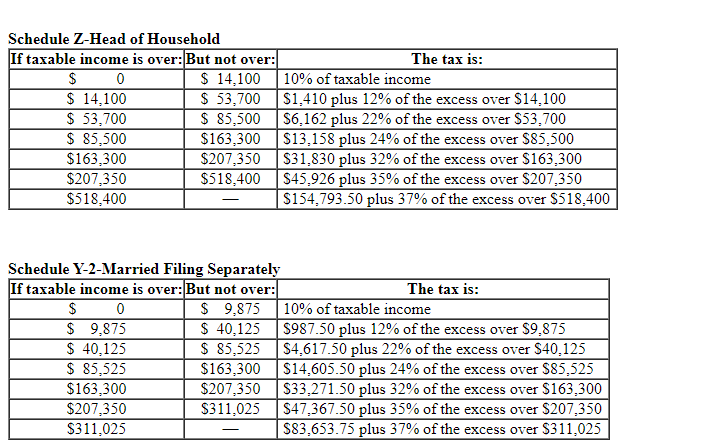 Schedule Z-Head of Household

| If taxable income is over: | But not over: | The tax is: |
|---|---|---|
| \$ 0 | \$ 14,100 | 10% of taxable income |
| \$ 14,100 | \$ 53,700 | \$1,410 plus 12% of the excess over \$14,100 |
| \$ 53,700 | \$ 85,500 | \$6,162 plus 22% of the excess over \$53,700 |
| \$ 85,500 | \$163,300 | \$13,158 plus 24% of the excess over \$85,500 |
| \$163,300 | \$207,350 | \$31,830 plus 32% of the excess over \$163,300 |
| \$207,350 | \$518,400 | \$45,926 plus 35% of the excess over \$207,350 |
| \$518,400 | — | \$154,793.50 plus 37% of the excess over \$518,400 |

Schedule Y-2-Married Filing Separately

| If taxable income is over: | But not over: | The tax is: |
|---|---|---|
| \$ 0 | \$ 9,875 | 10% of taxable income |
| \$ 9,875 | \$ 40,125 | \$987.50 plus 12% of the excess over \$9,875 |
| \$ 40,125 | \$ 85,525 | \$4,617.50 plus 22% of the excess over \$40,125 |
| \$ 85,525 | \$163,300 | \$14,605.50 plus 24% of the excess over \$85,525 |
| \$163,300 | \$207,350 | \$33,271.50 plus 32% of the excess over \$163,300 |
| \$207,350 | \$311,025 | \$47,367.50 plus 35% of the excess over \$207,350 |
| \$311,025 | — | \$83,653.75 plus 37% of the excess over \$311,025 |